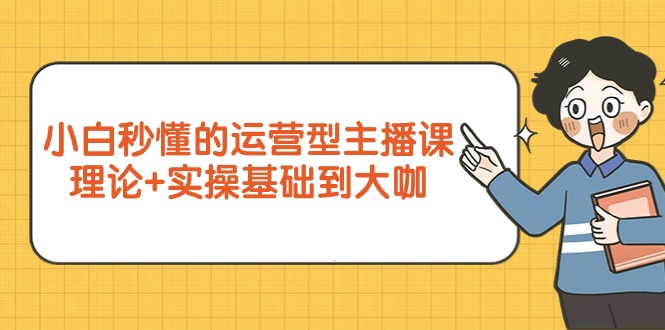 小白秒懂的运营型主播课
理论+实操基础到大咖